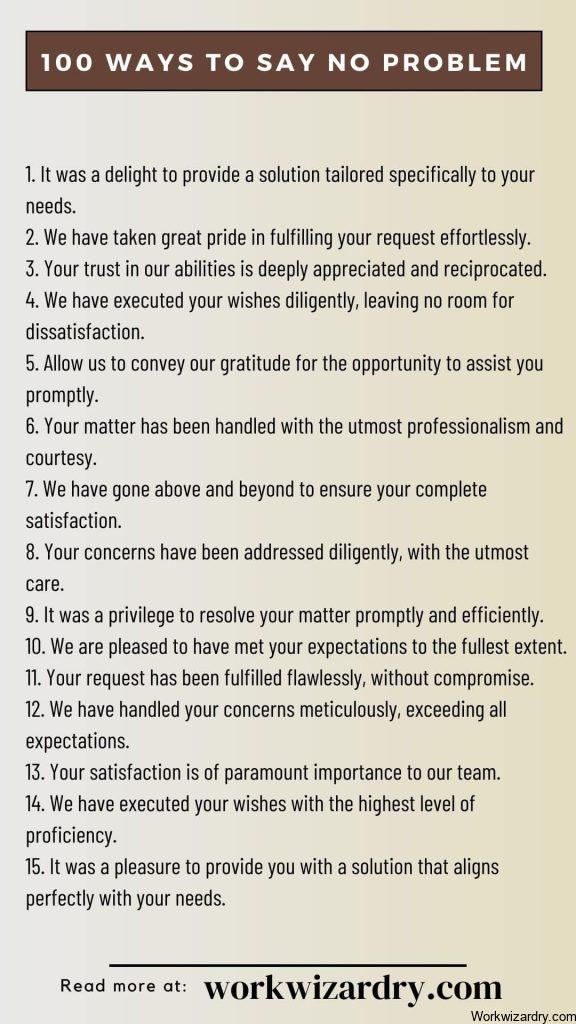 100 WAYS TO SAY NO PROBLEM

1. It was a delight to provide a solution tailored specifically to your needs.
2. We have taken great pride in fulfilling your request effortlessly.
3. Your trust in our abilities is deeply appreciated and reciprocated.
4. We have executed your wishes diligently, leaving no room for dissatisfaction.
5. Allow us to convey our gratitude for the opportunity to assist you promptly.
6. Your matter has been handled with the utmost professionalism and courtesy.
7. We have gone above and beyond to ensure your complete satisfaction.
8. Your concerns have been addressed diligently, with the utmost care.
9. It was a privilege to resolve your matter promptly and efficiently.
10. We are pleased to have met your expectations to the fullest extent.
11. Your request has been fulfilled flawlessly, without compromise.
12. We have handled your concerns meticulously, exceeding all expectations.
13. Your satisfaction is of paramount importance to our team.
14. We have executed your wishes with the highest level of proficiency.
15. It was a pleasure to provide you with a solution that aligns perfectly with your needs.

Read more at: workwizardry.com

Workwizardry.com